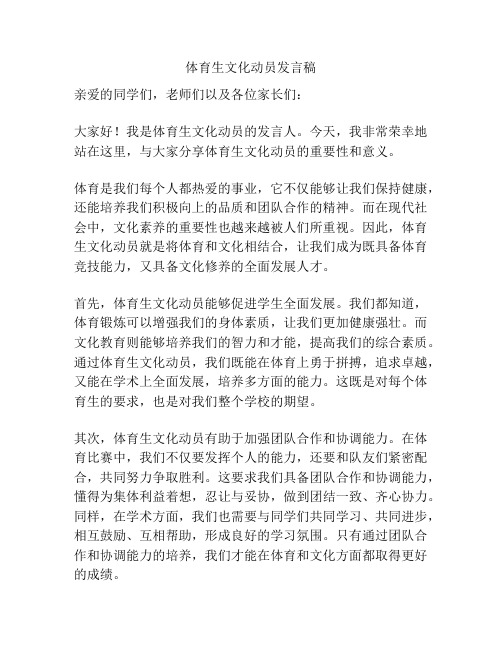 体育生文化动员发言稿

亲爱的同学们，老师们以及各位家长们：

大家好！我是体育生文化动员的发言人。今天，我非常荣幸地站在这里，与大家分享体育生文化动员的重要性和意义。

体育是我们每个人都热爱的事业，它不仅能够让我们保持健康，还能培养我们积极向上的品质和团队合作的精神。而在现代社会中，文化素养的重要性也越来越被人们所重视。因此，体育生文化动员就是将体育和文化相结合，让我们成为既具备体育竞技能力，又具备文化修养的全面发展人才。

首先，体育生文化动员能够促进学生全面发展。我们都知道，体育锻炼可以增强我们的身体素质，让我们更加健康强壮。而文化教育则能够培养我们的智力和才能，提高我们的综合素质。通过体育生文化动员，我们既能在体育上勇于拼搏，追求卓越，又能在学术上全面发展，培养多方面的能力。这既是对每个体育生的要求，也是对我们整个学校的期望。

其次，体育生文化动员有助于加强团队合作和协调能力。在体育比赛中，我们不仅要发挥个人的能力，还要和队友们紧密配合，共同努力争取胜利。这要求我们具备团队合作和协调能力，懂得为集体利益着想，忍让与妥协，做到团结一致、齐心协力。同样，在学术方面，我们也需要与同学们共同学习、共同进步，相互鼓励、互相帮助，形成良好的学习氛围。只有通过团队合作和协调能力的培养，我们才能在体育和文化方面都取得更好的成绩。